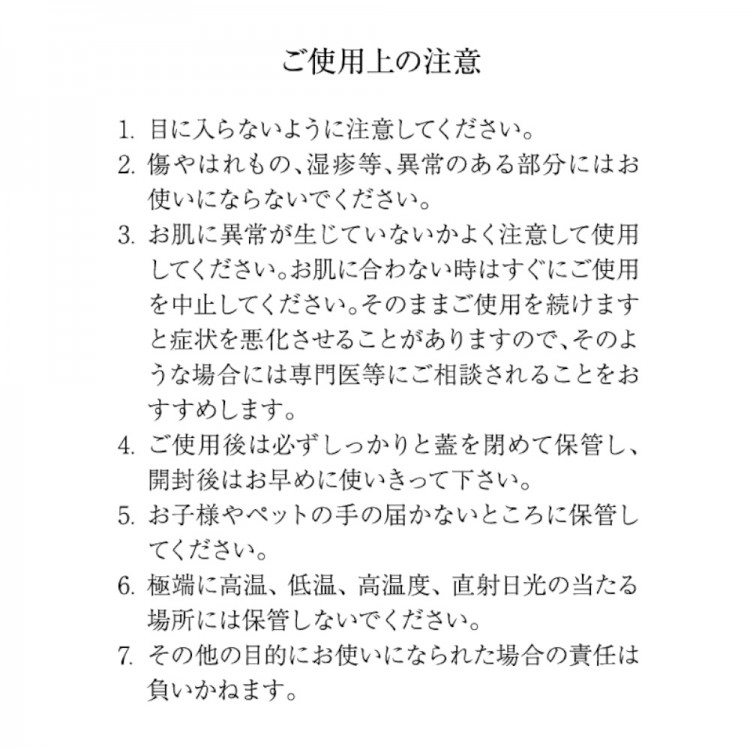 ご使用上の注意

1. 目に入らないように注意してください。

2. 傷やはれもの、湿疹等、異常のある部分にはお使いにならないでください。

3. お肌に異常が生じていないかよく注意して使用してください。お肌に合わない時はすぐにご使用を中止してください。そのままご使用を続けますと症状を悪化させることがありますので、そのような場合には専門医等にご相談されることをおすすめします。

4. ご使用後は必ずしっかりと蓋を閉めて保管し、開封後はお早めに使いきって下さい。

5. お子様やペットの手の届かないところに保管してください。

6. 極端に高温、低温、高温度、直射日光の当たる場所には保管しないでください。

7. その他の目的にお使いになられた場合の責任は負いかねます。